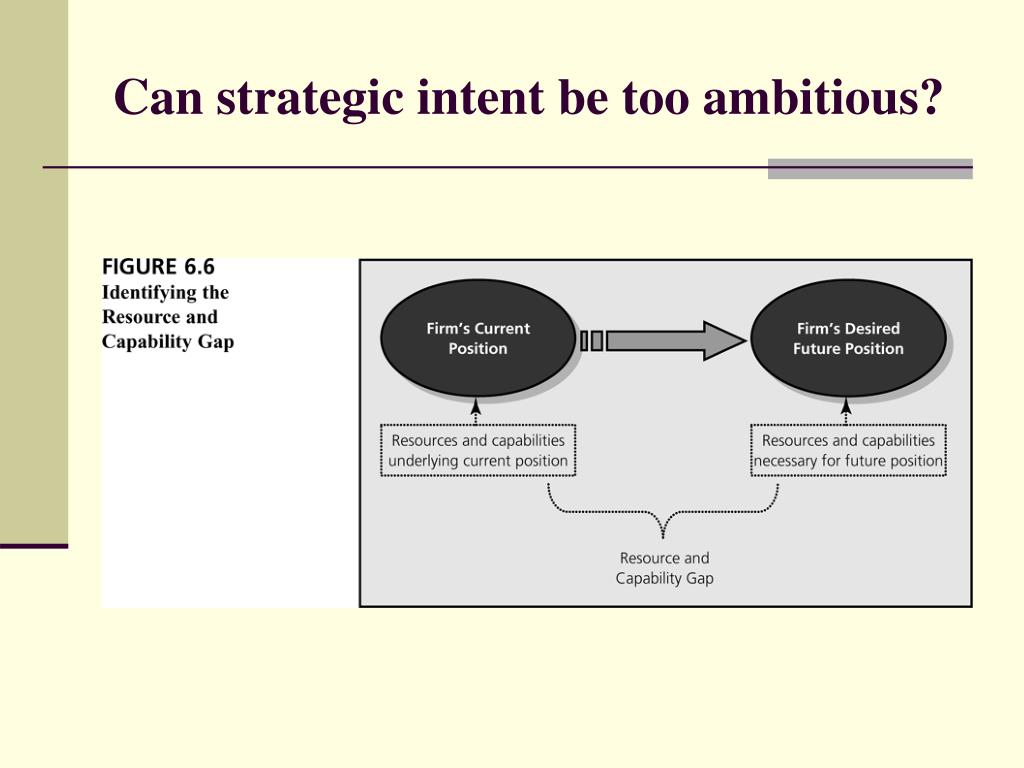 Can strategic intent be too ambitious?

FIGURE 6.6
Identifying the Resource and Capability Gap

Firm's Current Position

Firm's Desired Future Position

Resources and capabilities underlying current position

Resources and capabilities necessary for future position

Resource and Capability Gap